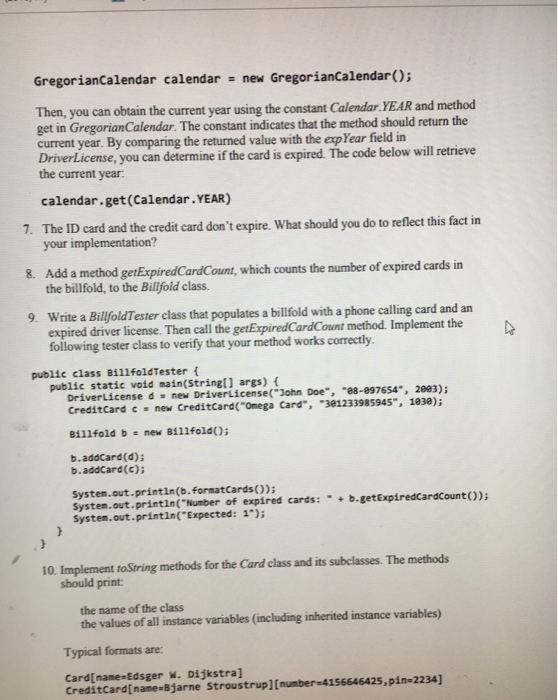 GregorianCalendar calendar = new GregorianCalendar();

Then, you can obtain the current year using the constant Calendar.YEAR and method get in GregorianCalendar. The constant indicates that the method should return the current year. By comparing the returned value with the expYear field in DriverLicense, you can determine if the card is expired. The code below will retrieve the current year:

calendar.get(Calendar.YEAR)

7. The ID card and the credit card don't expire. What should you do to reflect this fact in your implementation?

8. Add a method getExpiredCardCount, which counts the number of expired cards in the billfold, to the Billfold class.

9. Write a BillfoldTester class that populates a billfold with a phone calling card and an expired driver license. Then call the getExpiredCardCount method. Implement the following tester class to verify that your method works correctly.

public class BillfoldTester {
public static void main(String[] args) {
DriverLicense d = new DriverLicense("John Doe", "08-097654", 2003);
CreditCard c = new CreditCard("Omega Card", "301233985945", 1030);

Billfold b = new Billfold();

b.addCard(d);
b.addCard(c);

System.out.println(b.formatCards());
System.out.println("Number of expired cards: " + b.getExpiredCardCount());
System.out.println("Expected: 1");
}
}

10. Implement toString methods for the Card class and its subclasses. The methods should print:

the name of the class
the values of all instance variables (including inherited instance variables)

Typical formats are:

Card[name=Edsger W. Dijkstra]
CreditCard[name=Bjarne Stroustrup][number=4156646425,pin=2234]